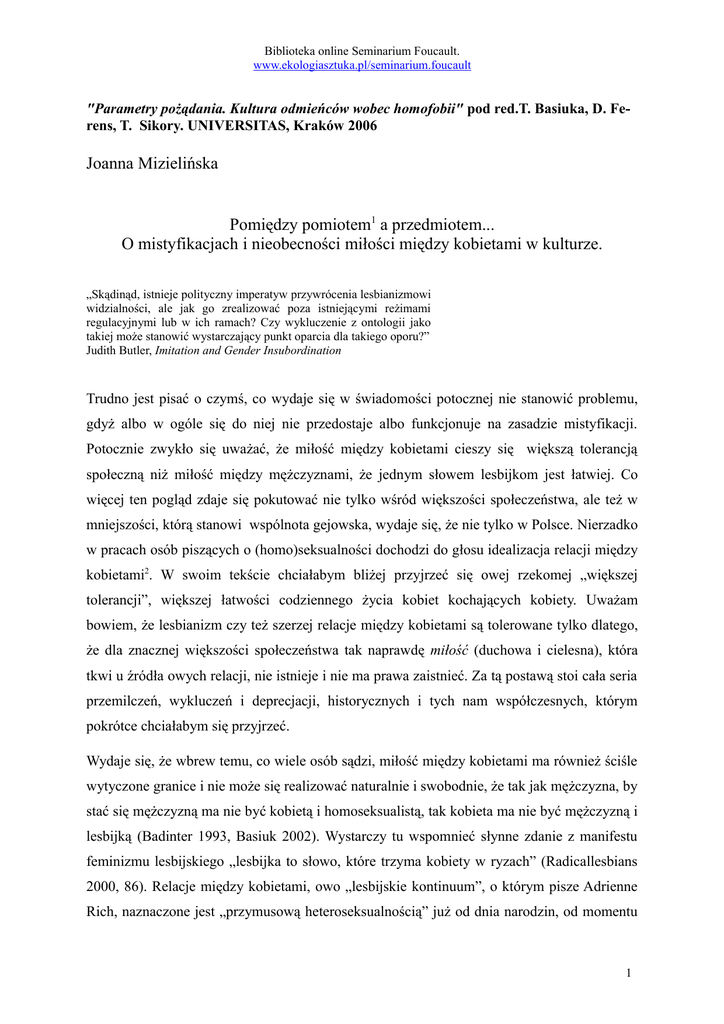 Biblioteka online Seminarium Foucault.
www.ekologiasztuka.pl/seminarium.foucault

"Parametry pożądania. Kultura odmieńców wobec homofobii" pod red.T. Basiuka, D. Ferens, T. Sikory. UNIVERSITAS, Kraków 2006

Joanna Mizielińska

Pomiędzy pomiotem$^1$ a przedmiotem...
O mistyfikacjach i nieobecności miłości między kobietami w kulturze.

„Skądinąd, istnieje polityczny imperatyw przywrócenia lesbianizmowi widzialności, ale jak go zrealizować poza istniejącymi reżimami regulacyjnymi lub w ich ramach? Czy wykluczenie z ontologii jako takiej może stanowić wystarczający punkt oparcia dla takiego oporu?”
Judith Butler, Imitation and Gender Insubordination

Trudno jest pisać o czymś, co wydaje się w świadomości potocznej nie stanowić problemu, gdyż albo w ogóle się do niej nie przedostaje albo funkcjonuje na zasadzie mistyfikacji. Potocznie zwykło się uważać, że miłość między kobietami cieszy się większą tolerancją społeczną niż miłość między mężczyznami, że jednym słowem lesbijkom jest łatwiej. Co więcej ten pogląd zdaje się pokutować nie tylko wśród większości społeczeństwa, ale też w mniejszości, którą stanowi wspólnota gejowska, wydaje się, że nie tylko w Polsce. Nierzadko w pracach osób piszących o (homo)seksualności dochodzi do głosu idealizacja relacji między kobietami$^2$. W swoim tekście chciałabym bliżej przyjrzeć się owej rzekomej „większej tolerancji”, większej łatwości codziennego życia kobiet kochających kobiety. Uważam bowiem, że lesbianizm czy też szerzej relacje między kobietami są tolerowane tylko dlatego, że dla znacznej większości społeczeństwa tak naprawdę miłość (duchowa i cielesna), która tkwi u źródła owych relacji, nie istnieje i nie ma prawa zaistnieć. Za tą postawą stoi cała seria przemilczeń, wykluczeń i deprecjacji, historycznych i tych nam współczesnych, którym pokrótce chciałabym się przyjrzeć.

Wydaje się, że wbrew temu, co wiele osób sądzi, miłość między kobietami ma również ściśle wytyczone granice i nie może się realizować naturalnie i swobodnie, że tak jak mężczyzna, by stać się mężczyzną ma nie być kobietą i homoseksualistą, tak kobieta ma nie być mężczyzną i lesbijką (Badinter 1993, Basiuk 2002). Wystarczy tu wspomnieć słynne zdanie z manifestu feminizmu lesbijskiego „lesbijka to słowo, które trzyma kobiety w ryzach” (Radicallesbians 2000, 86). Relacje między kobietami, owo „lesbijskie kontinuum”, o którym pisze Adrienne Rich, naznaczone jest „przymusową heteroseksualnością” już od dnia narodzin, od momentu

1